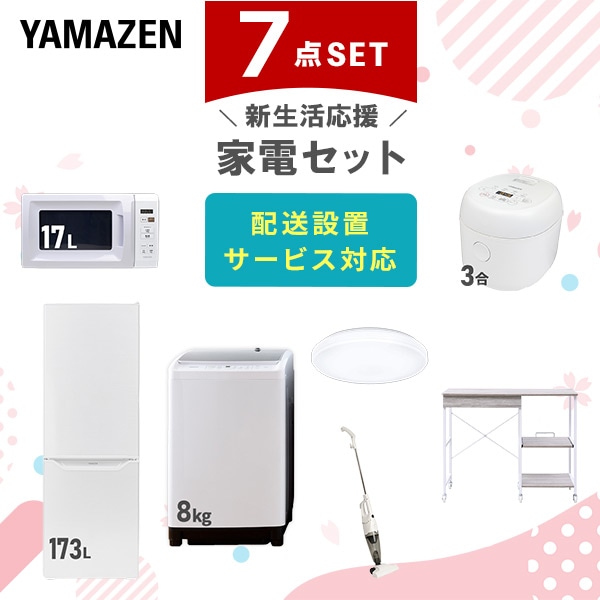 YAMAZEN

7点SET

＼ 新生活応援 ／
家電セット

配送設置
サービス対応

17L

3合

173L

8kg